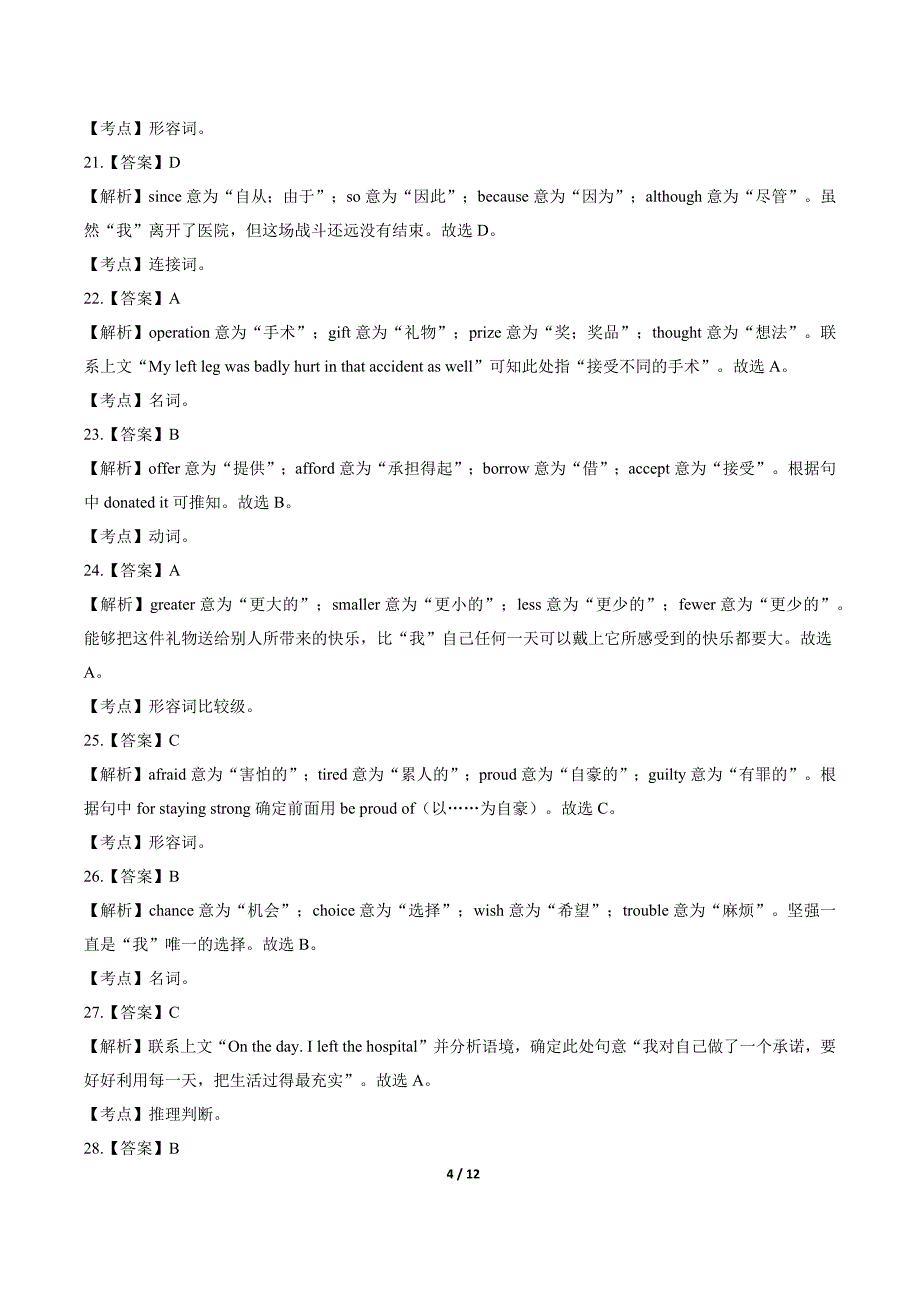 【考点】形容词。

21.【答案】D

【解析】since 意为“自从；由于”；so 意为“因此”；because 意为“因为”；although 意为“尽管”。虽然“我”离开了医院，但这场战斗还远没有结束。故选 D。

【考点】连接词。

22.【答案】A

【解析】operation 意为“手术”；gift 意为“礼物”；prize 意为“奖；奖品”；thought 意为“想法”。联系上文“My left leg was badly hurt in that accident as well”可知此处指“接受不同的手术”。故选 A。

【考点】名词。

23.【答案】B

【解析】offer 意为“提供”；afford 意为“承担得起”；borrow 意为“借”；accept 意为“接受”。根据句中 donated it 可推知。故选 B。

【考点】动词。

24.【答案】A

【解析】greater 意为“更大的”；smaller 意为“更小的”；less 意为“更少的”；fewer 意为“更少的”。能够把这件礼物送给别人所带来的快乐，比“我”自己任何一天可以戴上它所感受到的快乐都要大。故选 A。

【考点】形容词比较级。

25.【答案】C

【解析】afraid 意为“害怕的”；tired 意为“累人的”；proud 意为“自豪的”；guilty 意为“有罪的”。根据句中 for staying strong 确定前面用 be proud of（以……为自豪）。故选 C。

【考点】形容词。

26.【答案】B

【解析】chance 意为“机会”；choice 意为“选择”；wish 意为“希望”；trouble 意为“麻烦”。坚强一直是“我”唯一的选择。故选 B。

【考点】名词。

27.【答案】C

【解析】联系上文“On the day. I left the hospital”并分析语境，确定此处句意“我对自己做了一个承诺，要好好利用每一天，把生活过得最充实”。故选 A。

【考点】推理判断。

28.【答案】B

4 / 12